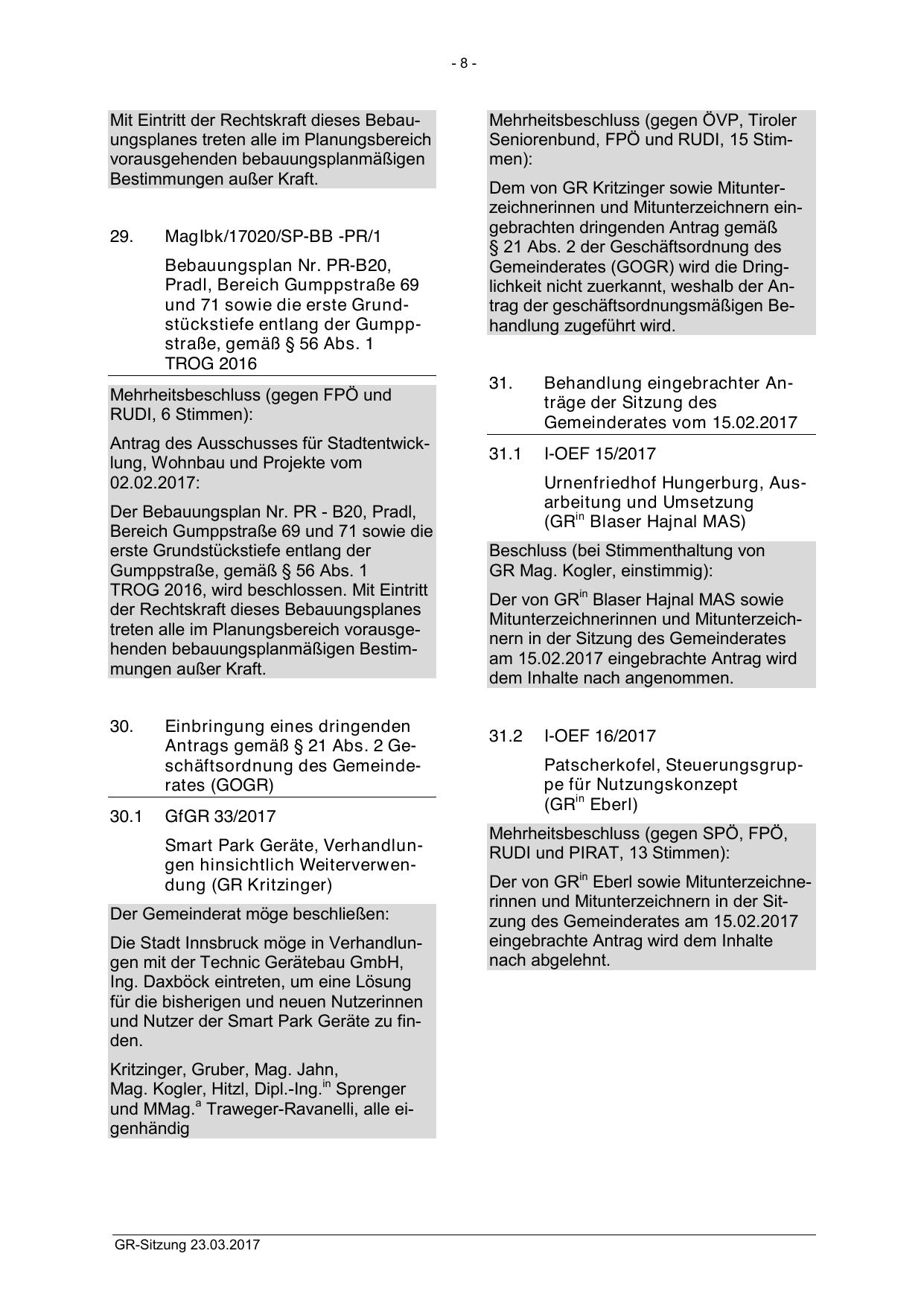 - 8 -

Mit Eintritt der Rechtskraft dieses Bebauungsplanes treten alle im Planungsbereich vorausgehenden bebauungsplanmäßigen Bestimmungen außer Kraft.

29. MagIbk/17020/SP-BB -PR/1

Bebauungsplan Nr. PR-B20, Pradl, Bereich Gumppstraße 69 und 71 sowie die erste Grundstückstiefe entlang der Gumppstraße, gemäß § 56 Abs. 1 TROG 2016

Mehrheitsbeschluss (gegen FPÖ und RUDI, 6 Stimmen):

Antrag des Ausschusses für Stadtentwicklung, Wohnbau und Projekte vom 02.02.2017:

Der Bebauungsplan Nr. PR - B20, Pradl, Bereich Gumppstraße 69 und 71 sowie die erste Grundstückstiefe entlang der Gumppstraße, gemäß § 56 Abs. 1 TROG 2016, wird beschlossen. Mit Eintritt der Rechtskraft dieses Bebauungsplanes treten alle im Planungsbereich vorausgehenden bebauungsplanmäßigen Bestimmungen außer Kraft.

30. Einbringung eines dringenden Antrags gemäß § 21 Abs. 2 Geschäftsordnung des Gemeinderates (GOGR)

30.1 GfGR 33/2017

Smart Park Geräte, Verhandlungen hinsichtlich Weiterverwendung (GR Kritzinger)

Der Gemeinderat möge beschließen:

Die Stadt Innsbruck möge in Verhandlungen mit der Technic Gerätebau GmbH, Ing. Daxböck eintreten, um eine Lösung für die bisherigen und neuen Nutzerinnen und Nutzer der Smart Park Geräte zu finden.

Kritzinger, Gruber, Mag. Jahn, Mag. Kogler, Hitzl, Dipl.-Ing.$^{in}$ Sprenger und MMag.$^{a}$ Traweger-Ravanelli, alle eigenhändig

Mehrheitsbeschluss (gegen ÖVP, Tiroler Seniorenbund, FPÖ und RUDI, 15 Stimmen):

Dem von GR Kritzinger sowie Mitunterzeichnerinnen und Mitunterzeichnern eingebrachten dringenden Antrag gemäß § 21 Abs. 2 der Geschäftsordnung des Gemeinderates (GOGR) wird die Dringlichkeit nicht zuerkannt, weshalb der Antrag der geschäftsordnungsmäßigen Behandlung zugeführt wird.

31. Behandlung eingebrachter Anträge der Sitzung des Gemeinderates vom 15.02.2017

31.1 I-OEF 15/2017

Urnenfriedhof Hungerburg, Ausarbeitung und Umsetzung (GR$^{in}$ Blaser Hajnal MAS)

Beschluss (bei Stimmenthaltung von GR Mag. Kogler, einstimmig):

Der von GR$^{in}$ Blaser Hajnal MAS sowie Mitunterzeichnerinnen und Mitunterzeichnern in der Sitzung des Gemeinderates am 15.02.2017 eingebrachte Antrag wird dem Inhalte nach angenommen.

31.2 I-OEF 16/2017

Patscherkofel, Steuerungsgruppe für Nutzungskonzept (GR$^{in}$ Eberl)

Mehrheitsbeschluss (gegen SPÖ, FPÖ, RUDI und PIRAT, 13 Stimmen):

Der von GR$^{in}$ Eberl sowie Mitunterzeichnerinnen und Mitunterzeichnern in der Sitzung des Gemeinderates am 15.02.2017 eingebrachte Antrag wird dem Inhalte nach abgelehnt.

GR-Sitzung 23.03.2017